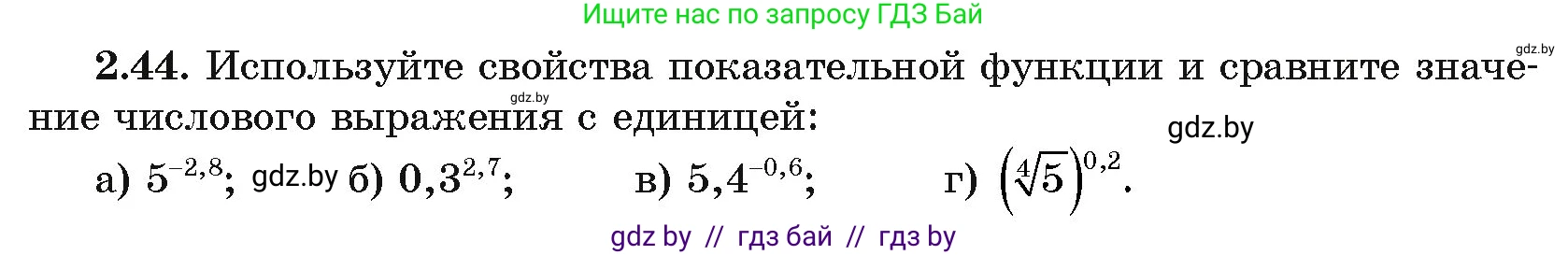 Ищите нас по запросу ГДЗ Бай

gdz.by

2.44. Используйте свойства показательной функции и сравните значение числового выражения с единицей:

gdz.by

gdz.by

а) $5^{-2,8}$; gdz.by б) $0,3^{2,7}$; в) $5,4^{-0,6}$; г) $\left(\sqrt[4]{5}\right)^{0,2}$.

gdz by // гдз бай // гдз by